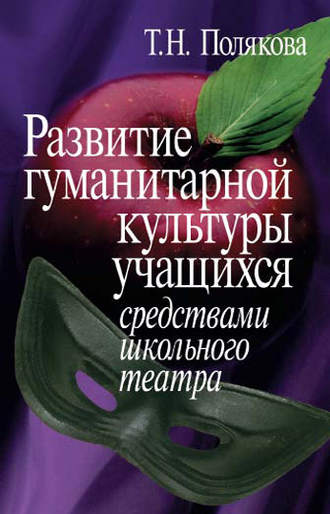 Т.Н. Полякова

Развитие гуманитарной культуры учащихся средствами школьного театра